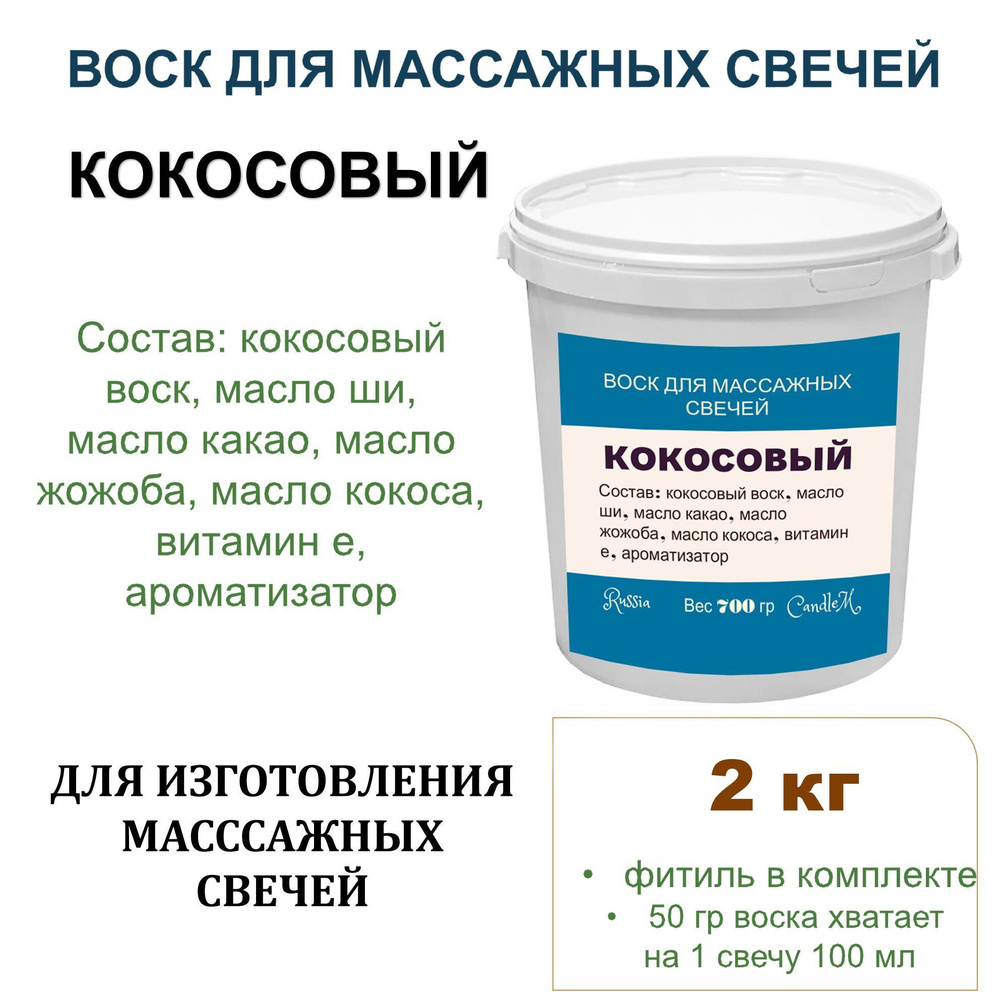 ВОСК ДЛЯ МАССАЖНЫХ СВЕЧЕЙ

КОКОСОВЫЙ

Состав: кокосовый воск, масло ши, масло какао, масло жожоба, масло кокоса, витамин е, ароматизатор

ВОСК ДЛЯ МАССАЖНЫХ СВЕЧЕЙ

КОКОСОВЫЙ

Состав: кокосовый воск, масло ши, масло какао, масло жожоба, масло кокоса, витамин е, ароматизатор

Russia Вес 700 гр CandleM

ДЛЯ ИЗГОТОВЛЕНИЯ МАСССАЖНЫХ СВЕЧЕЙ

2 кг

• фитиль в комплекте
• 50 гр воска хватает на 1 свечу 100 мл